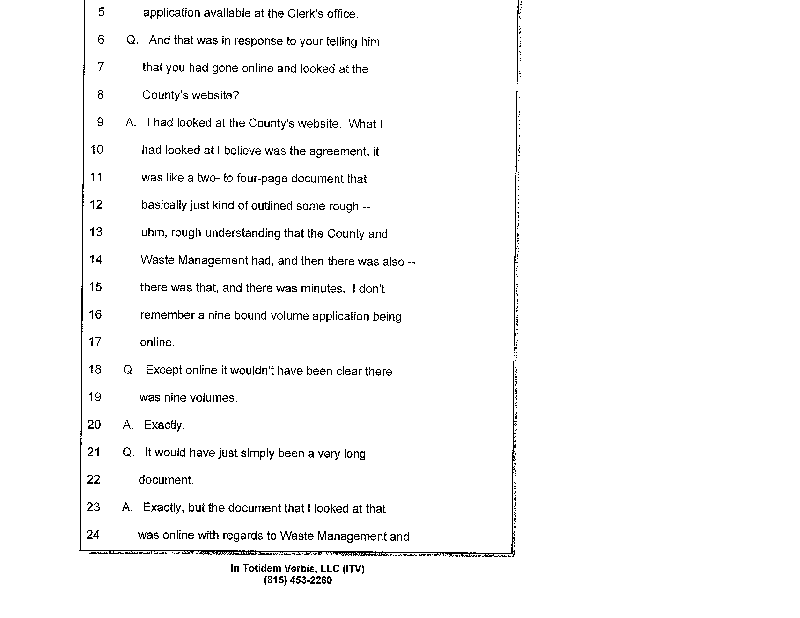 5 application available at the Clerk's office.

6 Q. And that was in response to your telling him

7 that you had gone online and looked at the

8 County's website?

9 A. I had looked at the County's website. What I

10 had looked at I believe was the agreement, it

11 was like a two- to four-page document that

12 basically just kind of outlined some rough --

13 uhm, rough understanding that the County and

14 Waste Management had, and then there was also --

15 there was that, and there was minutes. I don't

16 remember a nine bound volume application being

17 online.

18 Q Except online it wouldn't have been clear there

19 was nine volumes.

20 A. Exactly.

21 Q. It would have just simply been a very long

22 document.

23 A. Exactly, but the document that I looked at that

24 was online with regards to Waste Management and

In Totidem Verbis, LLC (ITV)
(815) 453-2260